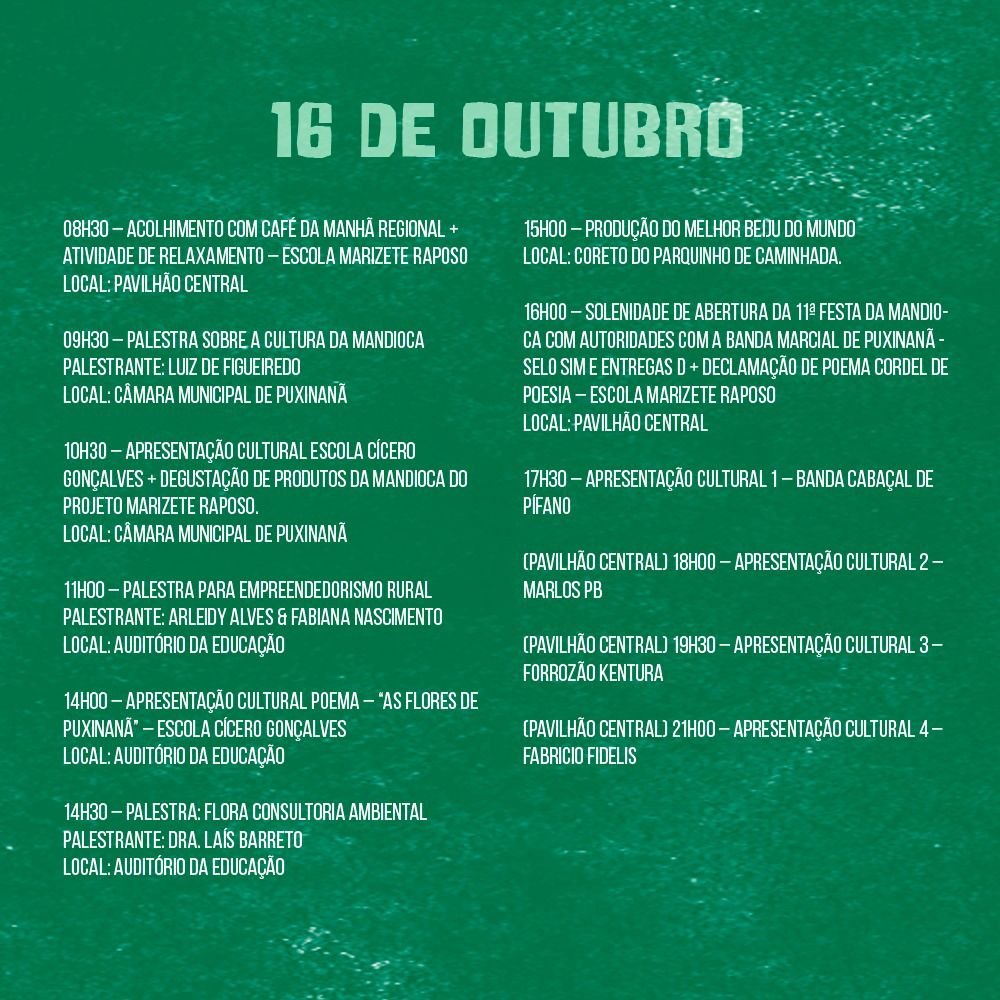 16 DE OUTUBRO

08H30 – ACOLHIMENTO COM CAFÉ DA MANHÃ REGIONAL + ATIVIDADE DE RELAXAMENTO – ESCOLA MARIZETE RAPOSO
LOCAL: PAVILHÃO CENTRAL

09H30 – PALESTRA SOBRE A CULTURA DA MANDIOCA
PALESTRANTE: LUIZ DE FIGUEIREDO
LOCAL: CÂMARA MUNICIPAL DE PUXINANÃ

10H30 – APRESENTAÇÃO CULTURAL ESCOLA CÍCERO GONÇALVES + DEGUSTAÇÃO DE PRODUTOS DA MANDIOCA DO PROJETO MARIZETE RAPOSO.
LOCAL: CÂMARA MUNICIPAL DE PUXINANÃ

11H00 – PALESTRA PARA EMPREENDEDORISMO RURAL
PALESTRANTE: ARLEIDY ALVES & FABIANA NASCIMENTO
LOCAL: AUDITÓRIO DA EDUCAÇÃO

14H00 – APRESENTAÇÃO CULTURAL POEMA – "AS FLORES DE PUXINANÃ" – ESCOLA CÍCERO GONÇALVES
LOCAL: AUDITÓRIO DA EDUCAÇÃO

14H30 – PALESTRA: FLORA CONSULTORIA AMBIENTAL
PALESTRANTE: DRA. LAÍS BARRETO
LOCAL: AUDITÓRIO DA EDUCAÇÃO

15H00 – PRODUÇÃO DO MELHOR BEIJU DO MUNDO
LOCAL: CORETO DO PARQUINHO DE CAMINHADA.

16H00 – SOLENIDADE DE ABERTURA DA 11ª FESTA DA MANDIOCA COM AUTORIDADES COM A BANDA MARCIAL DE PUXINANÃ - SELO SIM E ENTREGAS D + DECLAMAÇÃO DE POEMA CORDEL DE POESIA – ESCOLA MARIZETE RAPOSO
LOCAL: PAVILHÃO CENTRAL

17H30 – APRESENTAÇÃO CULTURAL 1 – BANDA CABAÇAL DE PÍFANO

(PAVILHÃO CENTRAL) 18H00 – APRESENTAÇÃO CULTURAL 2 – MARLOS PB

(PAVILHÃO CENTRAL) 19H30 – APRESENTAÇÃO CULTURAL 3 – FORROZÃO KENTURA

(PAVILHÃO CENTRAL) 21H00 – APRESENTAÇÃO CULTURAL 4 – FABRICIO FIDELIS